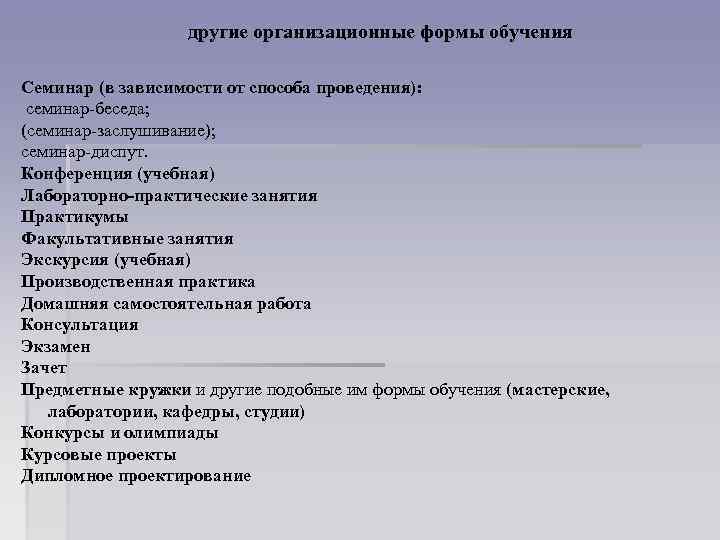 другие организационные формы обучения

Семинар (в зависимости от способа проведения):
семинар-беседа;
(семинар-заслушивание);
семинар-диспут.
Конференция (учебная)
Лабораторно-практические занятия
Практикумы
Факультативные занятия
Экскурсия (учебная)
Производственная практика
Домашняя самостоятельная работа
Консультация
Экзамен
Зачет
Предметные кружки и другие подобные им формы обучения (мастерские, лаборатории, кафедры, студии)
Конкурсы и олимпиады
Курсовые проекты
Дипломное проектирование